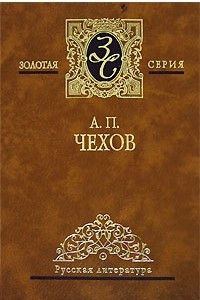 ЗОЛОТАЯ ЗС СЕРИЯ

А. П.
ЧЕХОВ

Русская литература